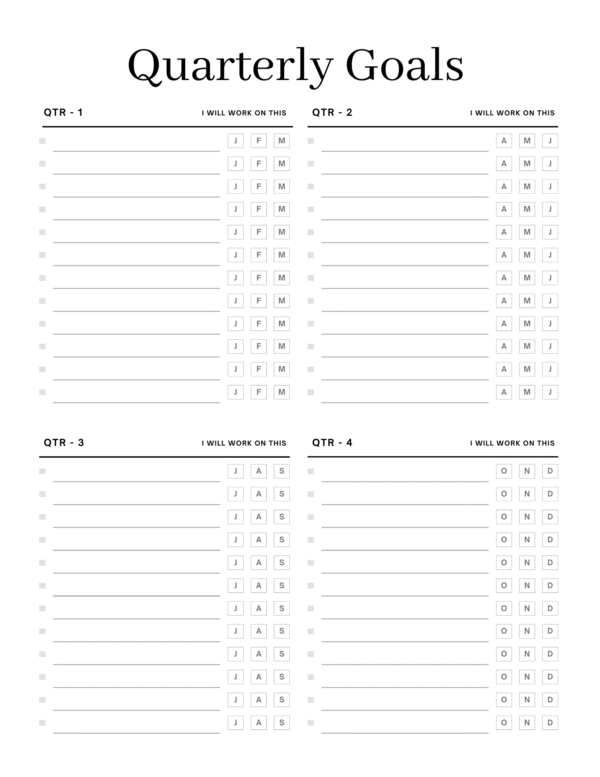 Quarterly Goals

QTR - 1

I WILL WORK ON THIS

J F M
J F M
J F M
J F M
J F M
J F M
J F M
J F M
J F M
J F M
J F M
J F M

QTR - 2

I WILL WORK ON THIS

A M J
A M J
A M J
A M J
A M J
A M J
A M J
A M J
A M J
A M J
A M J
A M J

QTR - 3

I WILL WORK ON THIS

J A S
J A S
J A S
J A S
J A S
J A S
J A S
J A S
J A S
J A S
J A S
J A S

QTR - 4

I WILL WORK ON THIS

O N D
O N D
O N D
O N D
O N D
O N D
O N D
O N D
O N D
O N D
O N D
O N D